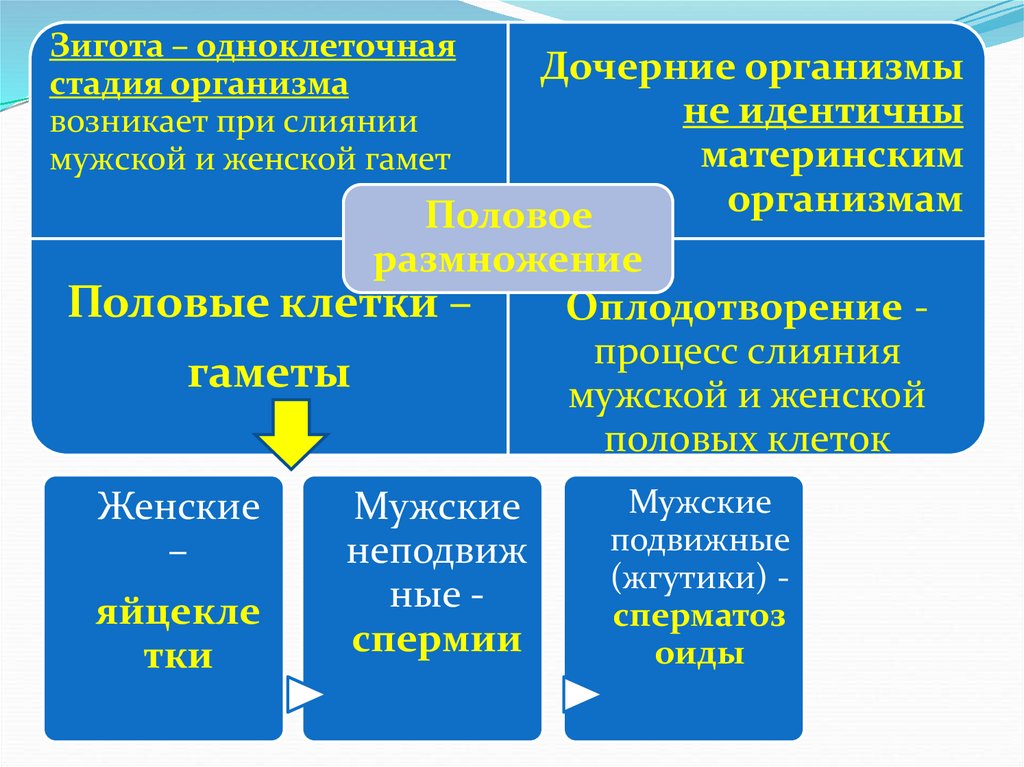 Зигота – одноклеточная стадия организма возникает при слиянии мужской и женской гамет

Дочерние организмы не идентичны материнским организмам

Половое размножение

Половые клетки – гаметы

Оплодотворение - процесс слияния мужской и женской половых клеток

Женские – яйцеклетки

Мужские неподвижные - спермии

Мужские подвижные (жгутики) - сперматозоиды